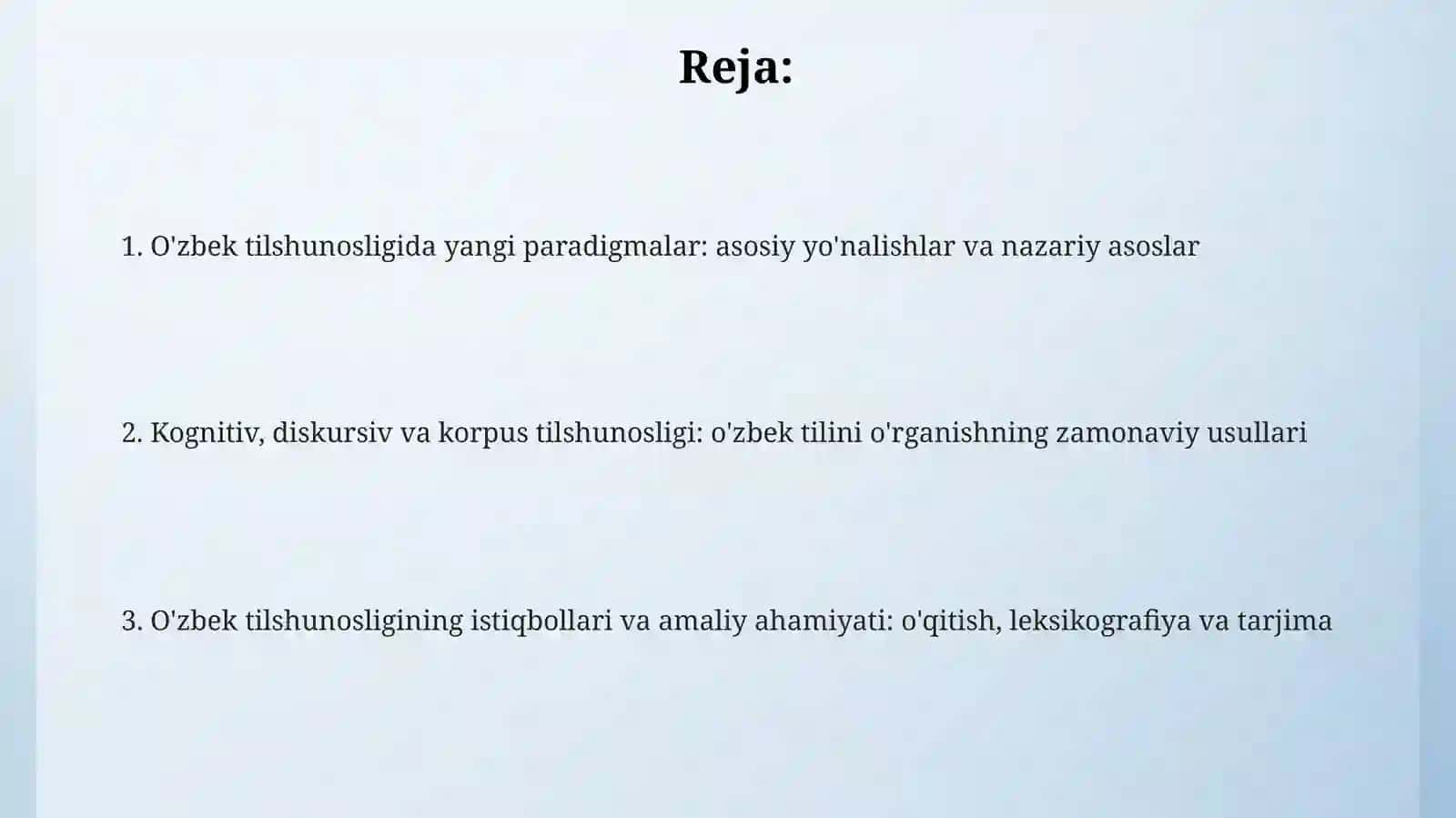 Reja:

1. O'zbek tilshunosligida yangi paradigmalar: asosiy yo'nalishlar va nazariy asoslar

2. Kognitiv, diskursiv va korpus tilshunosligi: o'zbek tilini o'rganishning zamonaviy usullari

3. O'zbek tilshunosligining istiqbollari va amaliy ahamiyati: o'qitish, leksikografiya va tarjima